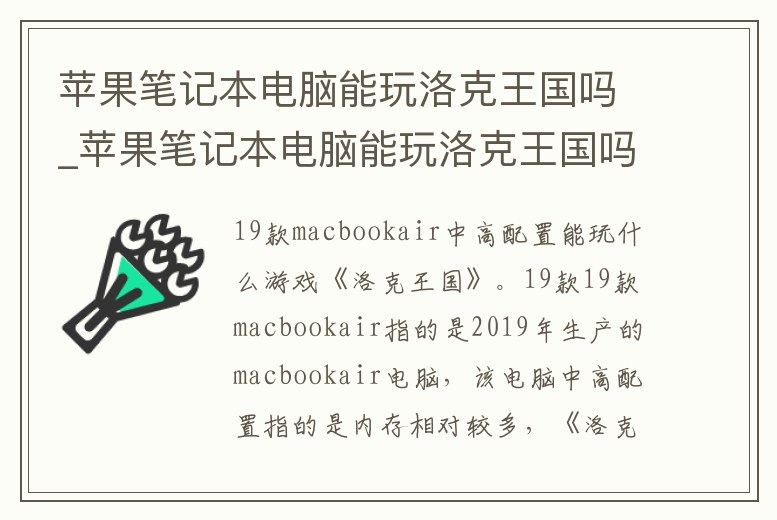 苹果笔记本电脑能玩洛克王国吗_苹果笔记本电脑能玩洛克王国吗

19款macbookair中高配置能玩什么游戏《洛克王国》。19款19款macbookair指的是2019年生产的macbookair电脑，该电脑中高配置指的是内存相对较多，《洛克